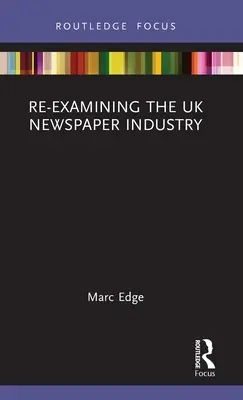 ROUTLEDGE FOCUS

RE-EXAMINING THE UK NEWSPAPER INDUSTRY

Marc Edge

ROUTLEDGE
Focus